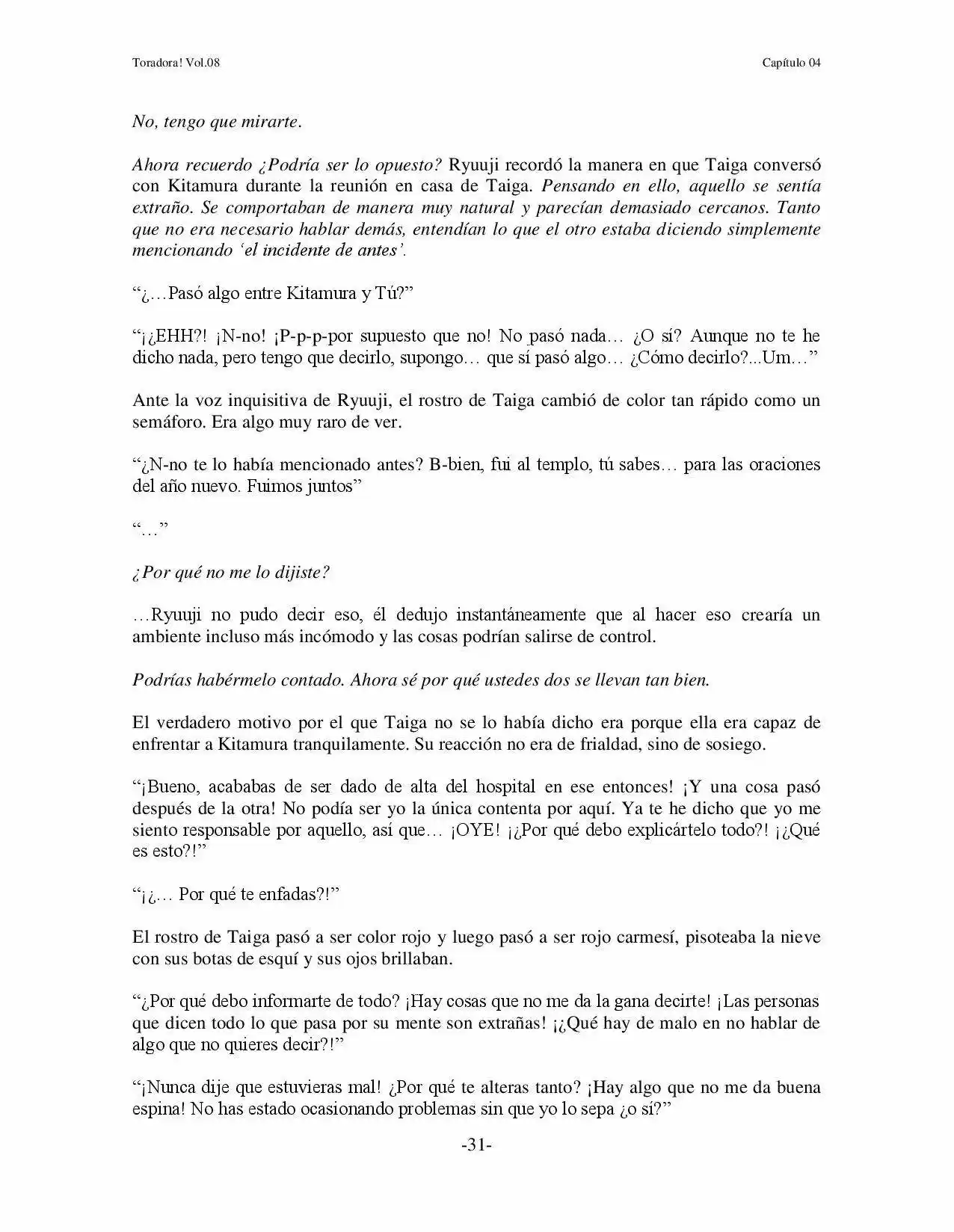 Toradora! Vol.08

Capítulo 04

No, tengo que mirarte.

Ahora recuerdo ¿Podría ser lo opuesto? Ryuuji recordó la manera en que Taiga conversó con Kitamura durante la reunión en casa de Taiga. Pensando en ello, aquello se sentía extraño. Se comportaban de manera muy natural y parecían demasiado cercanos. Tanto que no era necesario hablar demás, entendían lo que el otro estaba diciendo simplemente mencionando 'el incidente de antes'.

"¿…Pasó algo entre Kitamura y Tú?"

"¡¿EHH?! ¡N-no! ¡P-p-p-por supuesto que no! No pasó nada… ¿O sí? Aunque no te he dicho nada, pero tengo que decirlo, supongo… que sí pasó algo… ¿Cómo decirlo?...Um…"

Ante la voz inquisitiva de Ryuuji, el rostro de Taiga cambió de color tan rápido como un semáforo. Era algo muy raro de ver.

"¿N-no te lo había mencionado antes? B-bien, fui al templo, tú sabes… para las oraciones del año nuevo. Fuimos juntos"

"…"

¿Por qué no me lo dijiste?

…Ryuuji no pudo decir eso, él dedujo instantáneamente que al hacer eso crearía un ambiente incluso más incómodo y las cosas podrían salirse de control.

Podrías habérmelo contado. Ahora sé por qué ustedes dos se llevan tan bien.

El verdadero motivo por el que Taiga no se lo había dicho era porque ella era capaz de enfrentar a Kitamura tranquilamente. Su reacción no era de frialdad, sino de sosiego.

"¡Bueno, acababas de ser dado de alta del hospital en ese entonces! ¡Y una cosa pasó después de la otra! No podía ser yo la única contenta por aquí. Ya te he dicho que yo me siento responsable por aquello, así que… ¡OYE! ¡¿Por qué debo explicártelo todo?! ¡¿Qué es esto?!"

"¡¿… Por qué te enfadas?!"

El rostro de Taiga pasó a ser color rojo y luego pasó a ser rojo carmesí, pisoteaba la nieve con sus botas de esquí y sus ojos brillaban.

"¿Por qué debo informarte de todo? ¡Hay cosas que no me da la gana decirte! ¡Las personas que dicen todo lo que pasa por su mente son extrañas! ¡¿Qué hay de malo en no hablar de algo que no quieres decir?!"

"¡Nunca dije que estuvieras mal! ¿Por qué te alteras tanto? ¡Hay algo que no me da buena espina! No has estado ocasionando problemas sin que yo lo sepa ¿o sí?"

-31-